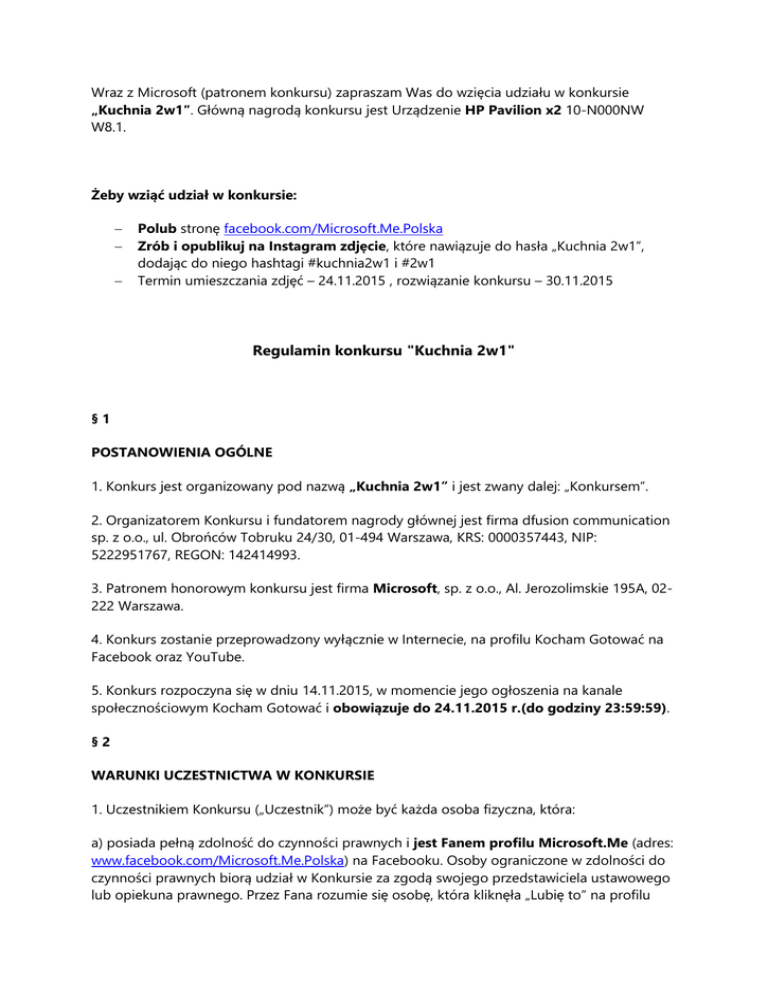 Wraz z Microsoft (patronem konkursu) zapraszam Was do wzięcia udziału w konkursie „Kuchnia 2w1". Główną nagrodą konkursu jest Urządzenie HP Pavilion x2 10-N000NW W8.1.

Żeby wziąć udział w konkursie:

– Polub stronę facebook.com/Microsoft.Me.Polska
– Zrób i opublikuj na Instagram zdjęcie, które nawiązuje do hasła „Kuchnia 2w1", dodając do niego hashtagi #kuchnia2w1 i #2w1
– Termin umieszczania zdjęć – 24.11.2015 , rozwiązanie konkursu – 30.11.2015

Regulamin konkursu "Kuchnia 2w1"

§ 1

POSTANOWIENIA OGÓLNE

1. Konkurs jest organizowany pod nazwą „Kuchnia 2w1" i jest zwany dalej: „Konkursem".

2. Organizatorem Konkursu i fundatorem nagrody głównej jest firma dfusion communication sp. z o.o., ul. Obrońców Tobruku 24/30, 01-494 Warszawa, KRS: 0000357443, NIP: 5222951767, REGON: 142414993.

3. Patronem honorowym konkursu jest firma Microsoft, sp. z o.o., Al. Jerozolimskie 195A, 02-222 Warszawa.

4. Konkurs zostanie przeprowadzony wyłącznie w Internecie, na profilu Kocham Gotować na Facebook oraz YouTube.

5. Konkurs rozpoczyna się w dniu 14.11.2015, w momencie jego ogłoszenia na kanale społecznościowym Kocham Gotować i obowiązuje do 24.11.2015 r.(do godziny 23:59:59).

§ 2

WARUNKI UCZESTNICTWA W KONKURSIE

1. Uczestnikiem Konkursu („Uczestnik") może być każda osoba fizyczna, która:

a) posiada pełną zdolność do czynności prawnych i jest Fanem profilu Microsoft.Me (adres: www.facebook.com/Microsoft.Me.Polska) na Facebooku. Osoby ograniczone w zdolności do czynności prawnych biorą udział w Konkursie za zgodą swojego przedstawiciela ustawowego lub opiekuna prawnego. Przez Fana rozumie się osobę, która kliknęła „Lubię to" na profilu